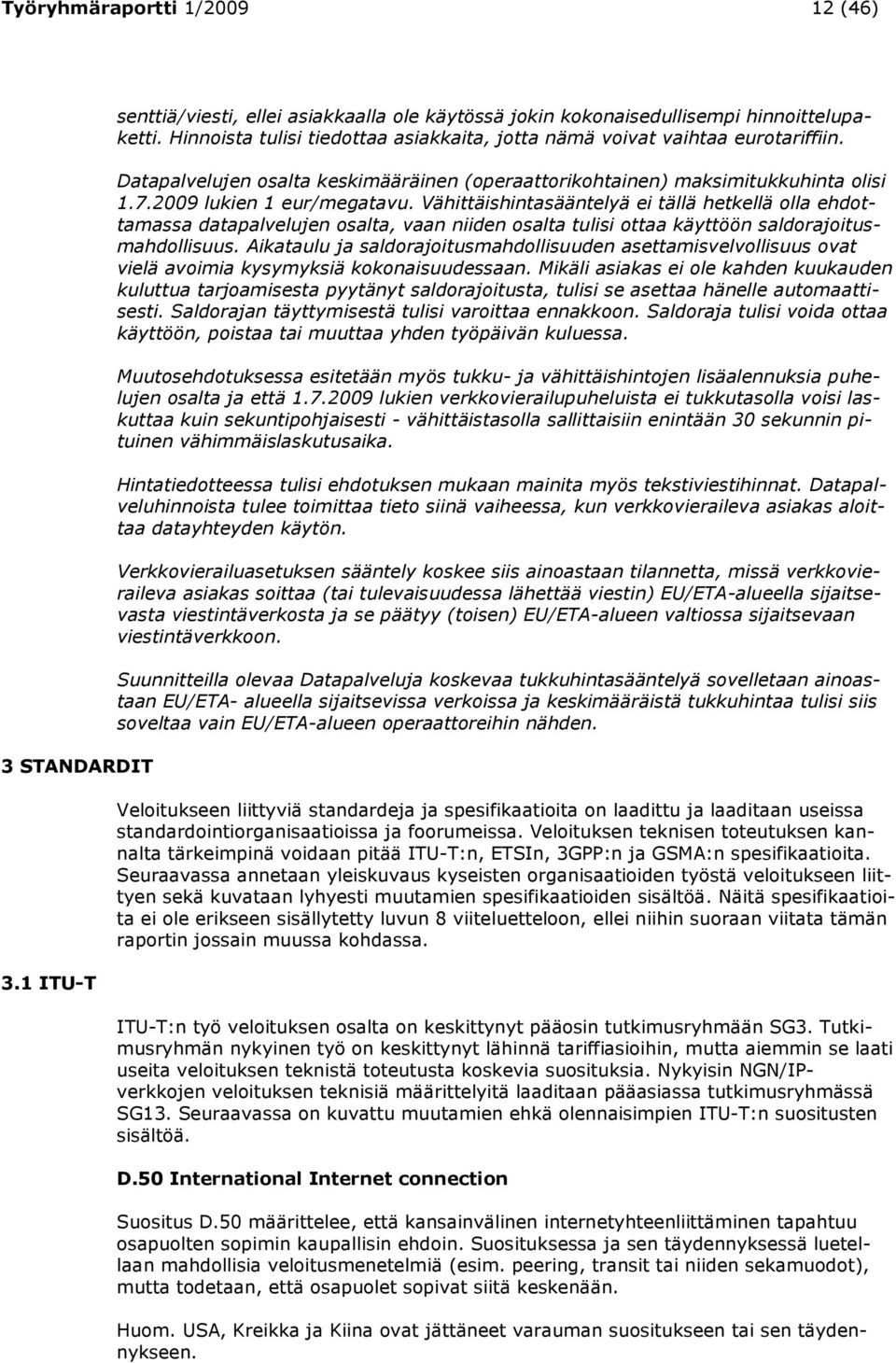 Työryhmäraportti 1/2009 12 (46)

senttiä/viesti, ellei asiakkaalla ole käytössä jokin kokonaisedullisempi hinnoittelupaketti. Hinnoista tulisi tiedottaa asiakkaita, jotta nämä voivat vaihtaa eurotariffiin.

Datapalvelujen osalta keskimääräinen (operaattorikohtainen) maksimitukkuhinta olisi 1.7.2009 lukien 1 eur/megatavu. Vähittäishintasääntelyä ei tällä hetkellä olla ehdottamassa datapalvelujen osalta, vaan niiden osalta tulisi ottaa käyttöön saldorajoitusmahdollisuus. Aikataulu ja saldorajoitusmahdollisuuden asettamisvelvollisuus ovat vielä avoimia kysymyksiä kokonaisuudessaan. Mikäli asiakas ei ole kahden kuukauden kuluttua tarjoamisesta pyytänyt saldorajoitusta, tulisi se asettaa hänelle automaattisesti. Saldorajan täyttymisestä tulisi varoittaa ennakkoon. Saldoraja tulisi voida ottaa käyttöön, poistaa tai muuttaa yhden työpäivän kuluessa.

Muutosehdotuksessa esitetään myös tukku- ja vähittäishintojen lisäalennuksia puhelujen osalta ja että 1.7.2009 lukien verkkovierailupuheluista ei tukkutasolla voisi laskuttaa kuin sekuntipohjaisesti - vähittäistasolla sallittaisiin enintään 30 sekunnin pituinen vähimmäislaskutusaika.

Hintatiedotteessa tulisi ehdotuksen mukaan mainita myös tekstiviestihinnat. Datapalveluhinnoista tulee toimittaa tieto siinä vaiheessa, kun verkkovieraileva asiakas aloittaa datayhteyden käytön.

Verkkovierailuasetuksen sääntely koskee siis ainoastaan tilannetta, missä verkkovieraileva asiakas soittaa (tai tulevaisuudessa lähettää viestin) EU/ETA-alueella sijaitsevasta viestintäverkosta ja se päätyy (toisen) EU/ETA-alueen valtiossa sijaitsevaan viestintäverkkoon.

Suunnitteilla olevaa Datapalveluja koskevaa tukkuhintasääntelyä sovelletaan ainoastaan EU/ETA- alueella sijaitsevissa verkoissa ja keskimääräistä tukkuhintaa tulisi siis soveltaa vain EU/ETA-alueen operaattoreihin nähden.

3 STANDARDIT

Veloitukseen liittyviä standardeja ja spesifikaatioita on laadittu ja laaditaan useissa standardointiorganisaatioissa ja foorumeissa. Veloituksen teknisen toteutuksen kannalta tärkeimpinä voidaan pitää ITU-T:n, ETSIn, 3GPP:n ja GSMA:n spesifikaatioita. Seuraavassa annetaan yleiskuvaus kyseisten organisaatioiden työstä veloitukseen liittyen sekä kuvataan lyhyesti muutamien spesifikaatioiden sisältöä. Näitä spesifikaatioita ei ole erikseen sisällytetty luvun 8 viiteluetteloon, ellei niihin suoraan viitata tämän raportin jossain muussa kohdassa.

3.1 ITU-T

ITU-T:n työ veloituksen osalta on keskittynyt pääosin tutkimusryhmään SG3. Tutkimusryhmän nykyinen työ on keskittynyt lähinnä tariffiasioihin, mutta aiemmin se laati useita veloituksen teknistä toteutusta koskevia suosituksia. Nykyisin NGN/IP-verkkojen veloituksen teknisiä määrittelyitä laaditaan pääasiassa tutkimusryhmässä SG13. Seuraavassa on kuvattu muutamien ehkä olennaisimpien ITU-T:n suositusten sisältöä.

D.50 International Internet connection

Suositus D.50 määrittelee, että kansainvälinen internetyhteenliittäminen tapahtuu osapuolten sopimin kaupallisin ehdoin. Suosituksessa ja sen täydennyksessä luetellaan mahdollisia veloitusmenetelmiä (esim. peering, transit tai niiden sekamuodot), mutta todetaan, että osapuolet sopivat siitä keskenään.

Huom. USA, Kreikka ja Kiina ovat jättäneet varauman suositukseen tai sen täydennykseen.